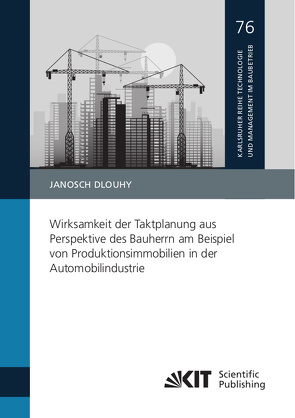 76

KARLSRUHER REIHE TECHNOLOGIE UND MANAGEMENT IM BAUBETRIEB

JANOSCH DLOUHY

Wirksamkeit der Taktplanung aus Perspektive des Bauherrn am Beispiel von Produktionsimmobilien in der Automobilindustrie

KIT Scientific Publishing